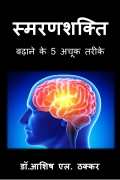 स्मरणशक्ति

बढ़ाने के 5 अचूक तरीके

डॉ.आशिष एल. ठक्कर